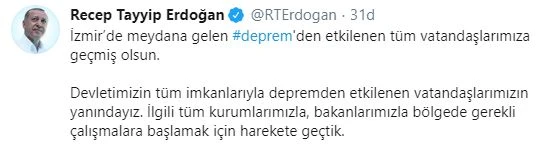 Recep Tayyip Erdoğan @RTErdogan · 31d

İzmir'de meydana gelen #deprem'den etkilenen tüm vatandaşlarımıza geçmiş olsun.

Devletimizin tüm imkanlarıyla depremden etkilenen vatandaşlarımızın yanındayız. İlgili tüm kurumlarımızla, bakanlarımızla bölgede gerekli çalışmalara başlamak için harekete geçtik.